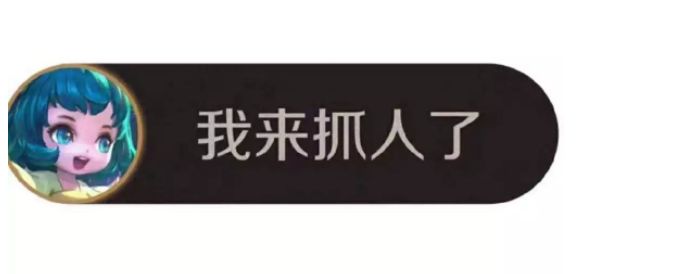 我来抓人了